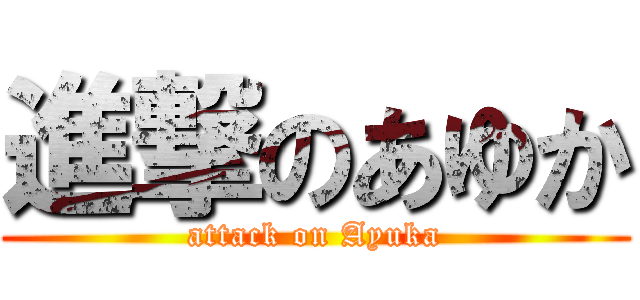 進撃のあゆか
attack on Ayuka